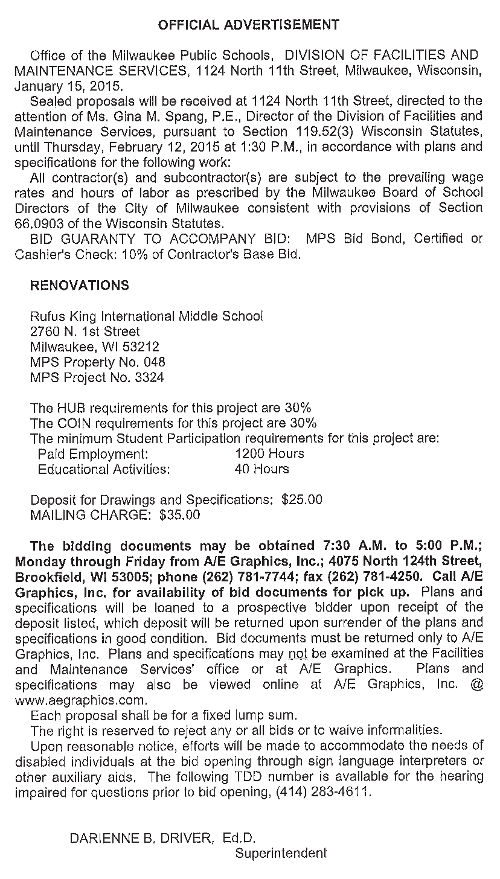 OFFICIAL ADVERTISEMENT

Office of the Milwaukee Public Schools, DIVISION OF FACILITIES AND MAINTENANCE SERVICES, 1124 North 11th Street, Milwaukee, Wisconsin, January 15, 2015.

Sealed proposals will be received at 1124 North 11th Street, directed to the attention of Ms. Gina M. Spang, P.E., Director of the Division of Facilities and Maintenance Services, pursuant to Section 119.52(3) Wisconsin Statutes, until Thursday, February 12, 2015 at 1:30 P.M., in accordance with plans and specifications for the following work:

All contractor(s) and subcontractor(s) are subject to the prevailing wage rates and hours of labor as prescribed by the Milwaukee Board of School Directors of the City of Milwaukee consistent with provisions of Section 66.0903 of the Wisconsin Statutes.

BID GUARANTY TO ACCOMPANY BID: MPS Bid Bond, Certified or Cashier's Check: 10% of Contractor's Base Bid.

RENOVATIONS

Rufus King International Middle School
2760 N. 1st Street
Milwaukee, WI 53212
MPS Property No. 048
MPS Project No. 3324

The HUB requirements for this project are 30%
The COIN requirements for this project are 30%
The minimum Student Participation requirements for this project are:
Paid Employment: 1200 Hours
Educational Activities: 40 Hours

Deposit for Drawings and Specifications: $25.00
MAILING CHARGE: $35.00

The bidding documents may be obtained 7:30 A.M. to 5:00 P.M.; Monday through Friday from A/E Graphics, Inc.; 4075 North 124th Street, Brookfield, WI 53005; phone (262) 781-7744; fax (262) 781-4250. Call A/E Graphics, Inc. for availability of bid documents for pick up. Plans and specifications will be loaned to a prospective bidder upon receipt of the deposit listed, which deposit will be returned upon surrender of the plans and specifications in good condition. Bid documents must be returned only to A/E Graphics, Inc. Plans and specifications may not be examined at the Facilities and Maintenance Services' office or at A/E Graphics. Plans and specifications may also be viewed online at A/E Graphics, Inc. @ www.aegraphics.com.

Each proposal shall be for a fixed lump sum.

The right is reserved to reject any or all bids or to waive informalities.

Upon reasonable notice, efforts will be made to accommodate the needs of disabled individuals at the bid opening through sign language interpreters or other auxiliary aids. The following TDD number is available for the hearing impaired for questions prior to bid opening, (414) 283-4611.

DARIENNE B. DRIVER, Ed.D.
Superintendent